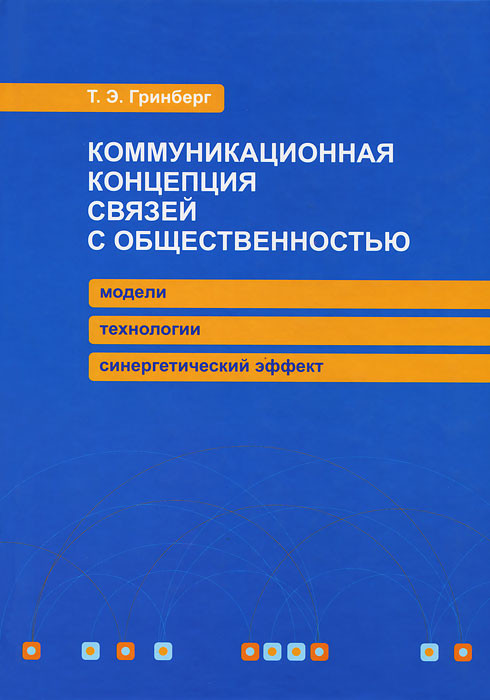 Т. Э. Гринберг

КОММУНИКАЦИОННАЯ КОНЦЕПЦИЯ СВЯЗЕЙ С ОБЩЕСТВЕННОСТЬЮ

модели

технологии

синергетический эффект